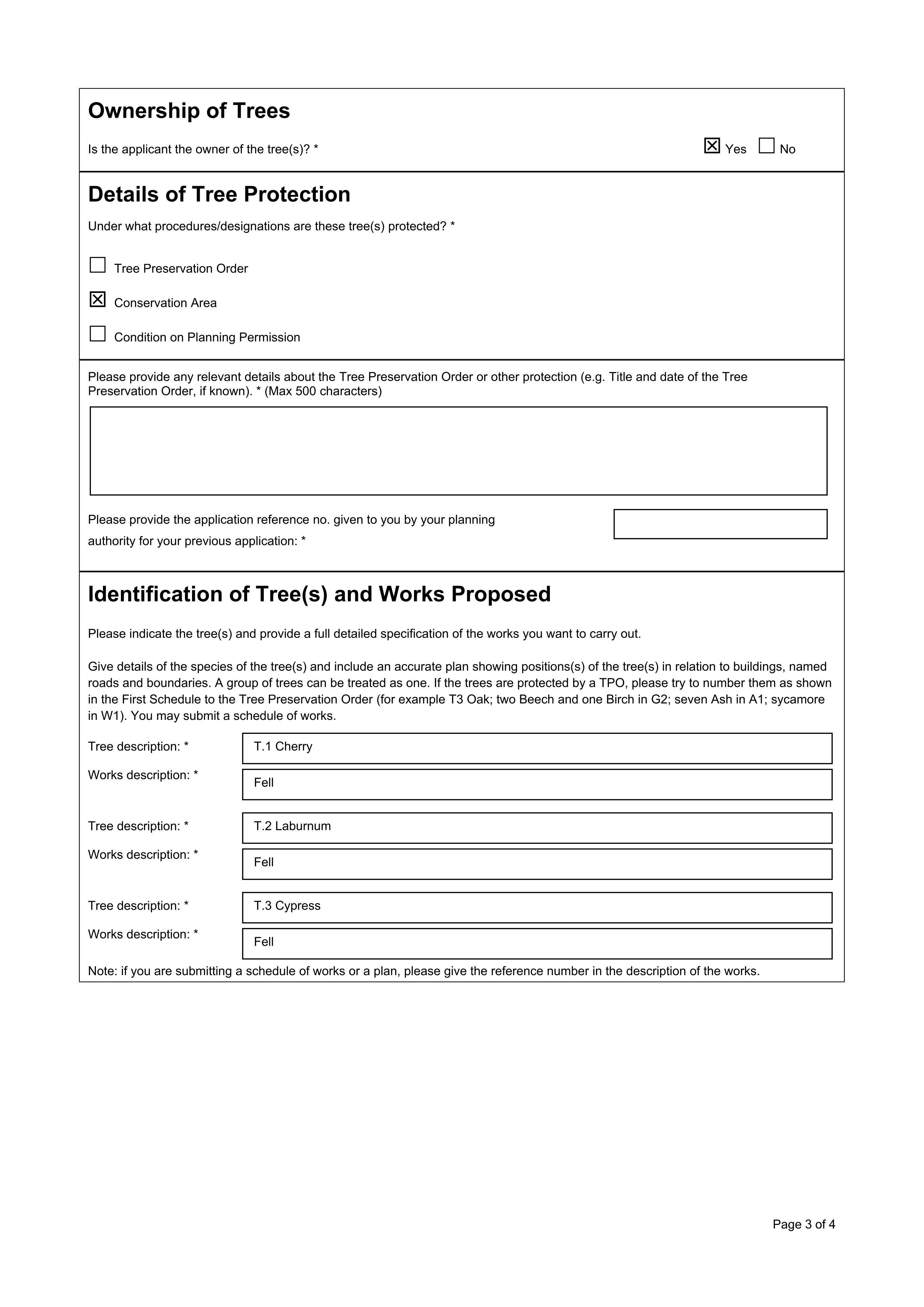 Ownership of Trees

Is the applicant the owner of the tree(s)? * ☑ Yes ☐ No

Details of Tree Protection

Under what procedures/designations are these tree(s) protected? *

☐ Tree Preservation Order

☑ Conservation Area

☐ Condition on Planning Permission

Please provide any relevant details about the Tree Preservation Order or other protection (e.g. Title and date of the Tree Preservation Order, if known). * (Max 500 characters)

Please provide the application reference no. given to you by your planning authority for your previous application: *

Identification of Tree(s) and Works Proposed

Please indicate the tree(s) and provide a full detailed specification of the works you want to carry out.

Give details of the species of the tree(s) and include an accurate plan showing positions(s) of the tree(s) in relation to buildings, named roads and boundaries. A group of trees can be treated as one. If the trees are protected by a TPO, please try to number them as shown in the First Schedule to the Tree Preservation Order (for example T3 Oak; two Beech and one Birch in G2; seven Ash in A1; sycamore in W1). You may submit a schedule of works.

Tree description: * T.1 Cherry
Works description: * Fell

Tree description: * T.2 Laburnum
Works description: * Fell

Tree description: * T.3 Cypress
Works description: * Fell

Note: if you are submitting a schedule of works or a plan, please give the reference number in the description of the works.

Page 3 of 4